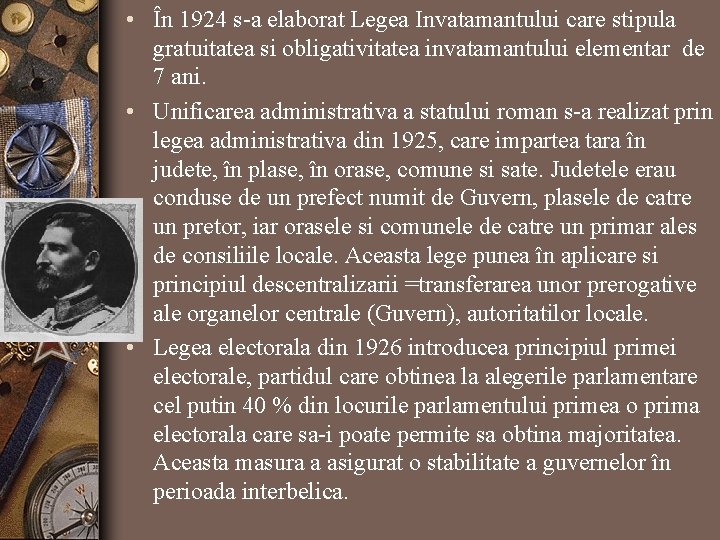 • În 1924 s-a elaborat Legea Invatamantului care stipula gratuitatea si obligativitatea invatamantului elementar de 7 ani.

• Unificarea administrativa a statului roman s-a realizat prin legea administrativa din 1925, care impartea tara în judete, în plase, în orase, comune si sate. Judetele erau conduse de un prefect numit de Guvern, plasele de catre un pretor, iar orasele si comunele de catre un primar ales de consiliile locale. Aceasta lege punea în aplicare si principiul descentralizarii =transferarea unor prerogative ale organelor centrale (Guvern), autoritatilor locale.

• Legea electorala din 1926 introducea principiul primei electorale, partidul care obtinea la alegerile parlamentare cel putin 40 % din locurile parlamentului primea o prima electorala care sa-i poate permite sa obtina majoritatea. Aceasta masura a asigurat o stabilitate a guvernelor în perioada interbelica.